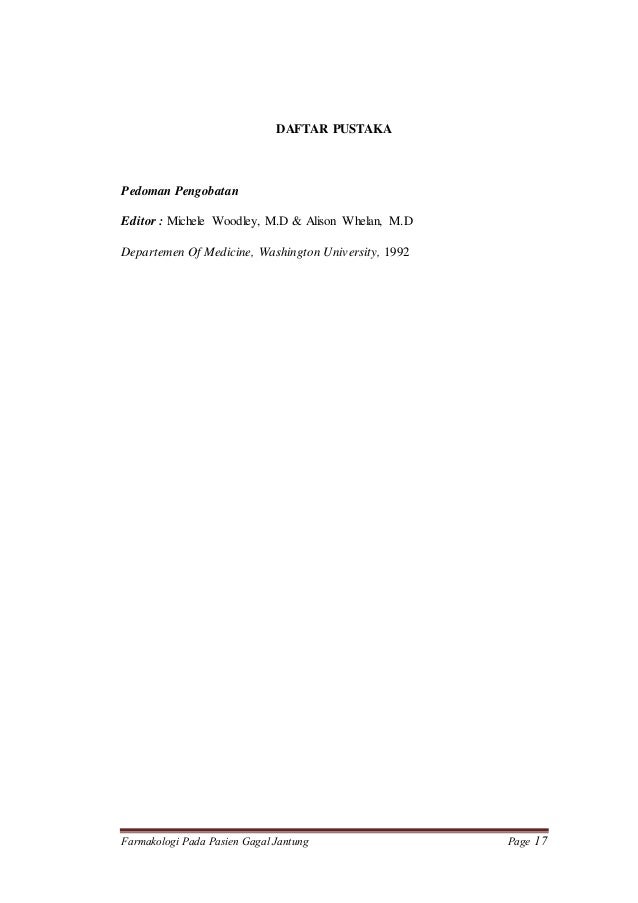 DAFTAR PUSTAKA

Pedoman Pengobatan

Editor : Michele Woodley, M.D & Alison Whelan, M.D

Departemen Of Medicine, Washington University, 1992

Farmakologi Pada Pasien Gagal Jantung Page 17